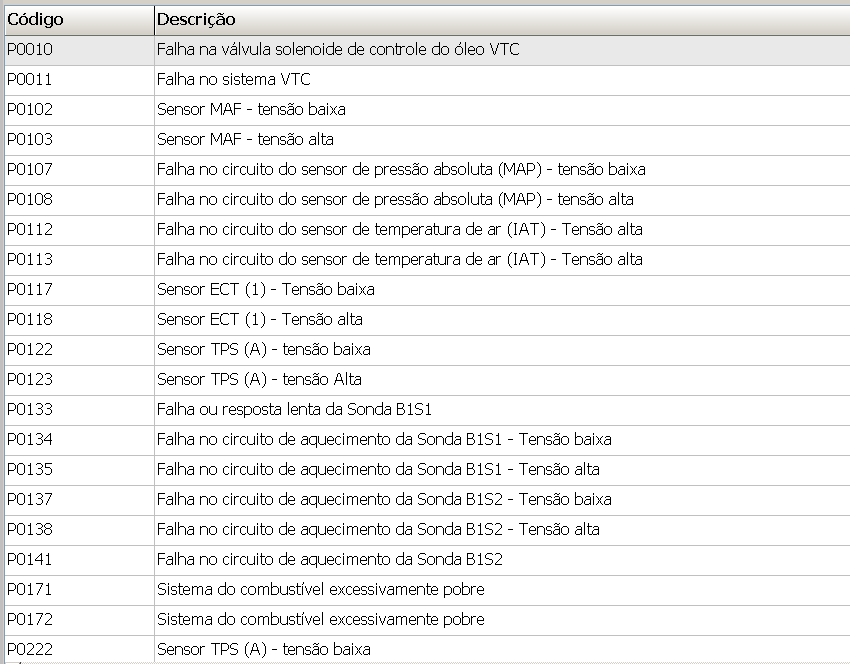 | Código | Descrição |
|---|---|
| P0010 | Falha na válvula solenoide de controle do óleo VTC |
| P0011 | Falha no sistema VTC |
| P0102 | Sensor MAF - tensão baixa |
| P0103 | Sensor MAF - tensão alta |
| P0107 | Falha no circuito do sensor de pressão absoluta (MAP) - tensão baixa |
| P0108 | Falha no circuito do sensor de pressão absoluta (MAP) - tensão alta |
| P0112 | Falha no circuito do sensor de temperatura de ar (IAT) - Tensão alta |
| P0113 | Falha no circuito do sensor de temperatura de ar (IAT) - Tensão alta |
| P0117 | Sensor ECT (1) - Tensão baixa |
| P0118 | Sensor ECT (1) - Tensão alta |
| P0122 | Sensor TPS (A) - tensão baixa |
| P0123 | Sensor TPS (A) - tensão Alta |
| P0133 | Falha ou resposta lenta da Sonda B1S1 |
| P0134 | Falha no circuito de aquecimento da Sonda B1S1 - Tensão baixa |
| P0135 | Falha no circuito de aquecimento da Sonda B1S1 - Tensão alta |
| P0137 | Falha no circuito de aquecimento da Sonda B1S2 - Tensão baixa |
| P0138 | Falha no circuito de aquecimento da Sonda B1S2 - Tensão alta |
| P0141 | Falha no circuito de aquecimento da Sonda B1S2 |
| P0171 | Sistema do combustível excessivamente pobre |
| P0172 | Sistema do combustível excessivamente pobre |
| P0222 | Sensor TPS (A) - tensão baixa |